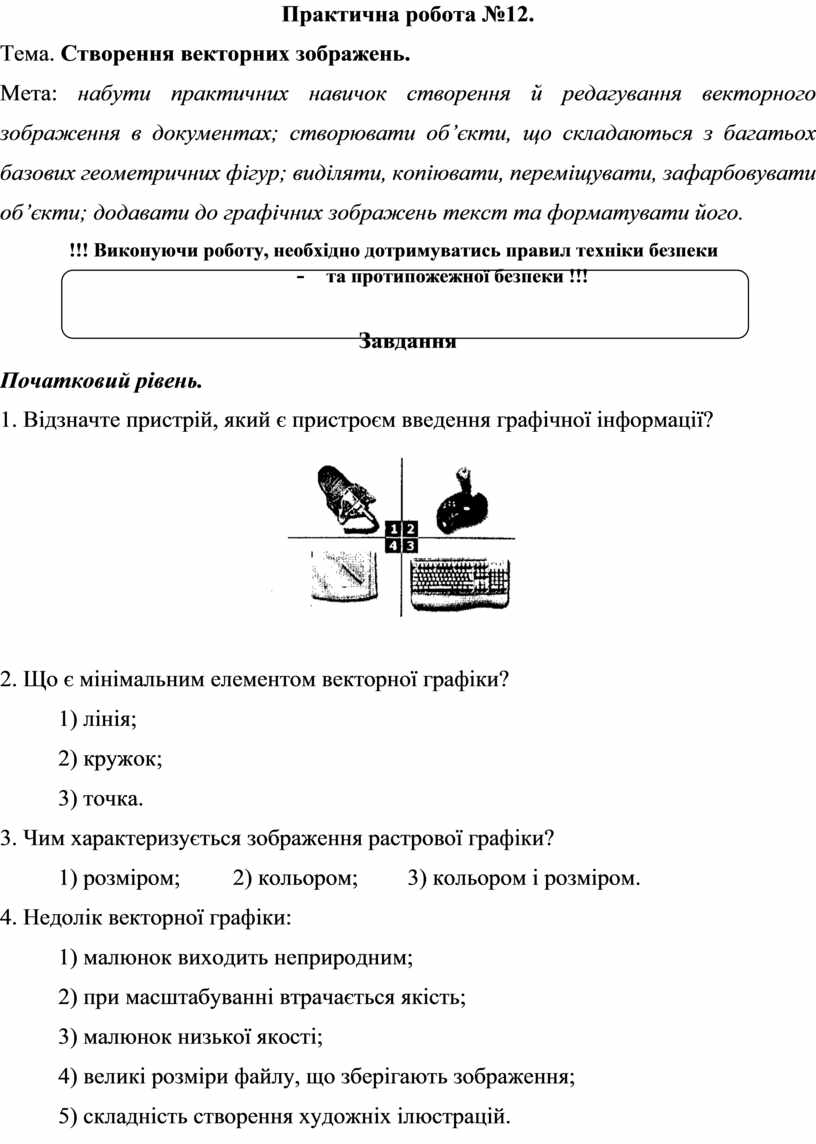 Практична робота №12.

Тема. Створення векторних зображень.

Мета: набути практичних навичок створення й редагування векторного зображення в документах; створювати об'єкти, що складаються з багатьох базових геометричних фігур; виділяти, копіювати, переміщувати, зафарбовувати об'єкти; додавати до графічних зображень текст та форматувати його.

!!! Виконуючи роботу, необхідно дотримуватись правил техніки безпеки - та протипожежної безпеки !!!

Завдання

Початковий рівень.

1. Відзначте пристрій, який є пристроєм введення графічної інформації?

1 2
4 3

2. Що є мінімальним елементом векторної графіки?

1) лінія;

2) кружок;

3) точка.

3. Чим характеризується зображення растрової графіки?

1) розміром; 2) кольором; 3) кольором і розміром.

4. Недолік векторної графіки:

1) малюнок виходить неприродним;

2) при масштабуванні втрачається якість;

3) малюнок низької якості;

4) великі розміри файлу, що зберігають зображення;

5) складність створення художніх ілюстрацій.